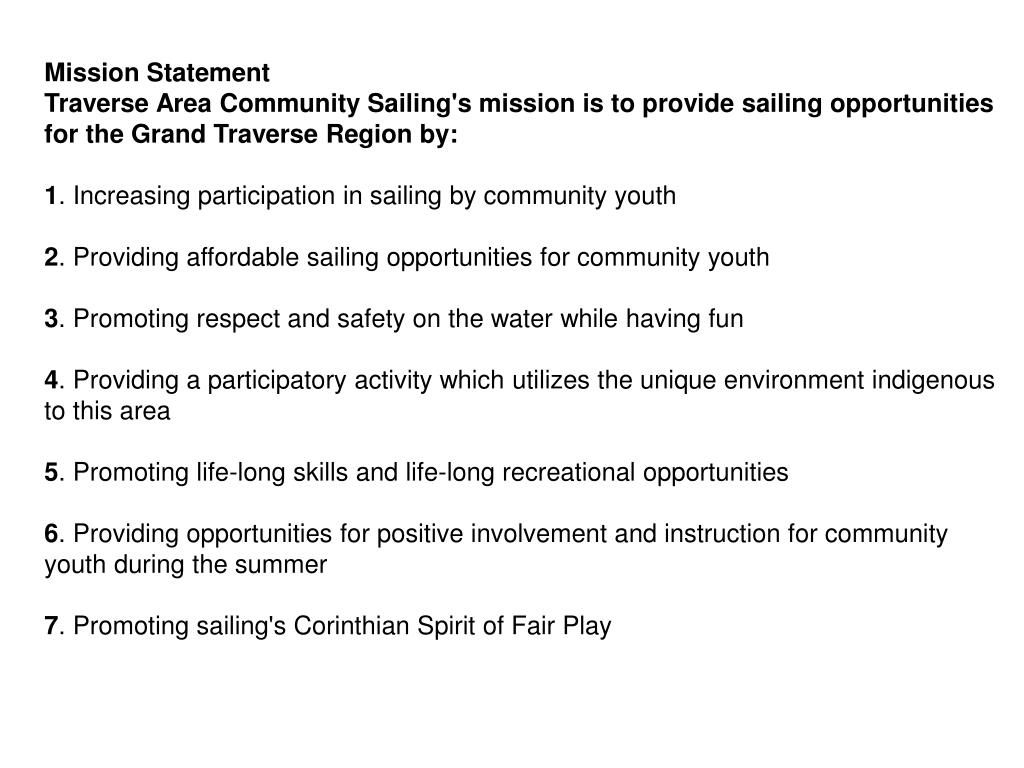 Mission Statement
Traverse Area Community Sailing's mission is to provide sailing opportunities for the Grand Traverse Region by:

1. Increasing participation in sailing by community youth

2. Providing affordable sailing opportunities for community youth

3. Promoting respect and safety on the water while having fun

4. Providing a participatory activity which utilizes the unique environment indigenous to this area

5. Promoting life-long skills and life-long recreational opportunities

6. Providing opportunities for positive involvement and instruction for community youth during the summer

7. Promoting sailing's Corinthian Spirit of Fair Play